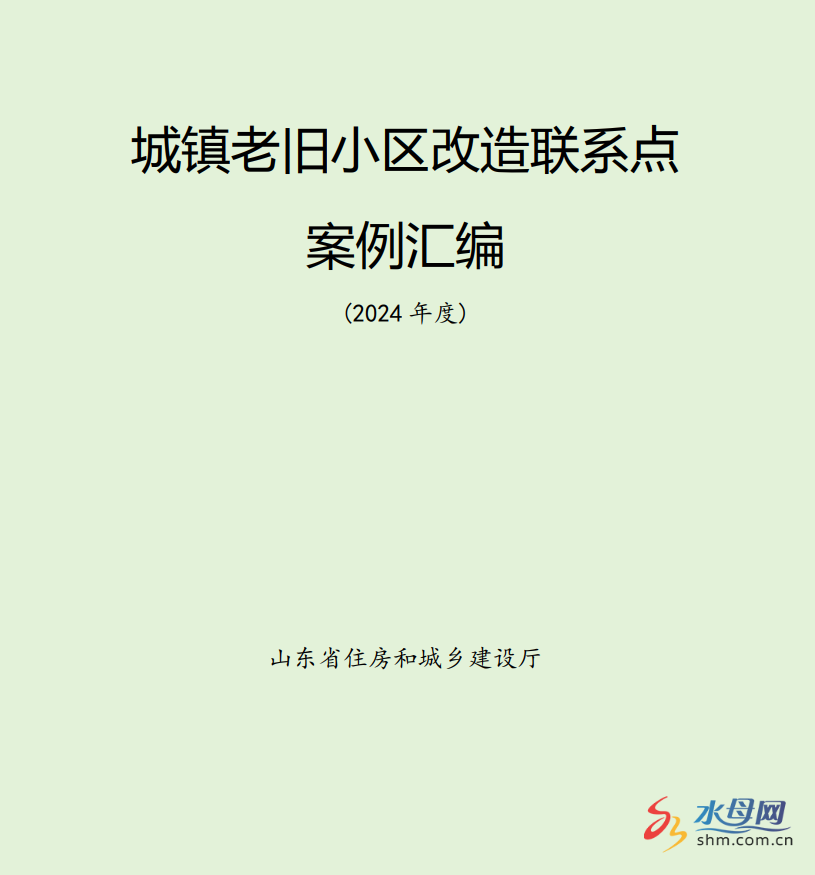 城镇老旧小区改造联系点

案例汇编

（2024 年度）

山东省住房和城乡建设厅

水母网
shm.com.cn